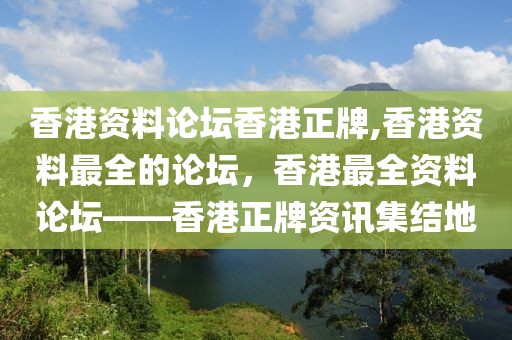 香港资料论坛香港正牌,香港资料最全的论坛，香港最全资料论坛——香港正牌资讯集结地